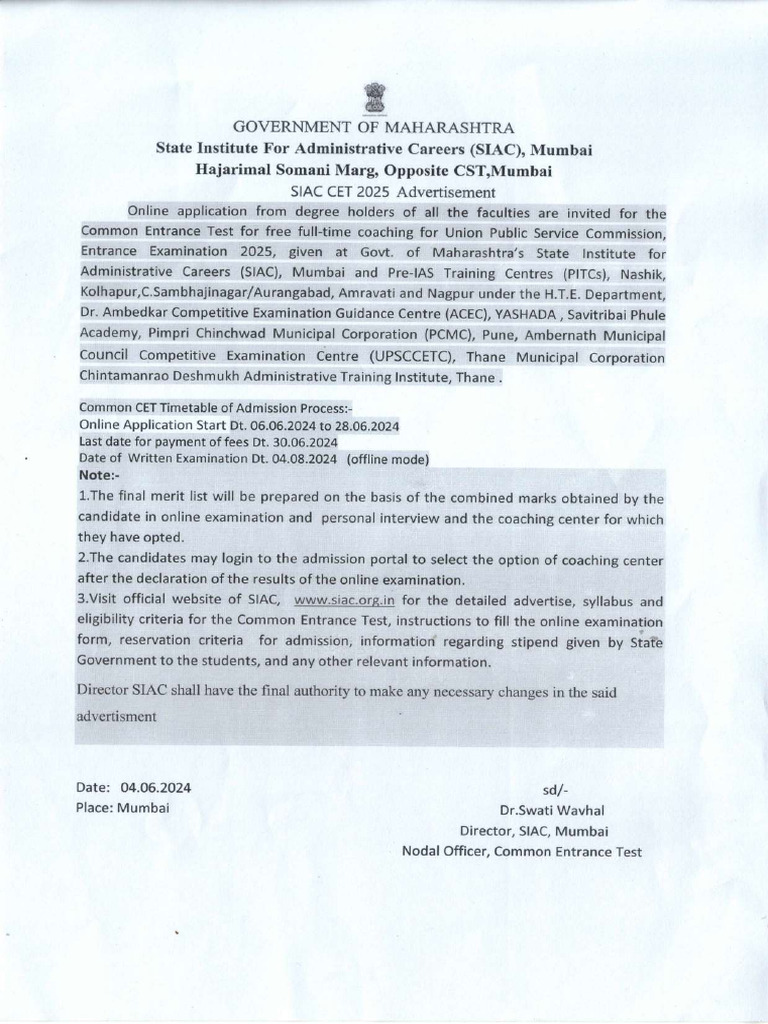 GOVERNMENT OF MAHARASHTRA
State Institute For Administrative Careers (SIAC), Mumbai
Hajarimal Somani Marg, Opposite CST,Mumbai
SIAC CET 2025 Advertisement

Online application from degree holders of all the faculties are invited for the Common Entrance Test for free full-time coaching for Union Public Service Commission, Entrance Examination 2025, given at Govt. of Maharashtra's State Institute for Administrative Careers (SIAC), Mumbai and Pre-IAS Training Centres (PITCs), Nashik, Kolhapur,C.Sambhajinagar/Aurangabad, Amravati and Nagpur under the H.T.E. Department, Dr. Ambedkar Competitive Examination Guidance Centre (ACEC), YASHADA , Savitribai Phule Academy, Pimpri Chinchwad Municipal Corporation (PCMC), Pune, Ambernath Municipal Council Competitive Examination Centre (UPSCCETC), Thane Municipal Corporation Chintamanrao Deshmukh Administrative Training Institute, Thane .

Common CET Timetable of Admission Process:-
Online Application Start Dt. 06.06.2024 to 28.06.2024
Last date for payment of fees Dt. 30.06.2024
Date of Written Examination Dt. 04.08.2024 (offline mode)
Note:-
1.The final merit list will be prepared on the basis of the combined marks obtained by the candidate in online examination and personal interview and the coaching center for which they have opted.
2.The candidates may login to the admission portal to select the option of coaching center after the declaration of the results of the online examination.
3.Visit official website of SIAC, www.siac.org.in for the detailed advertise, syllabus and eligibility criteria for the Common Entrance Test, instructions to fill the online examination form, reservation criteria for admission, information regarding stipend given by State Government to the students, and any other relevant information.
Director SIAC shall have the final authority to make any necessary changes in the said advertisment

Date: 04.06.2024
Place: Mumbai

sd/-
Dr.Swati Wavhal
Director, SIAC, Mumbai
Nodal Officer, Common Entrance Test